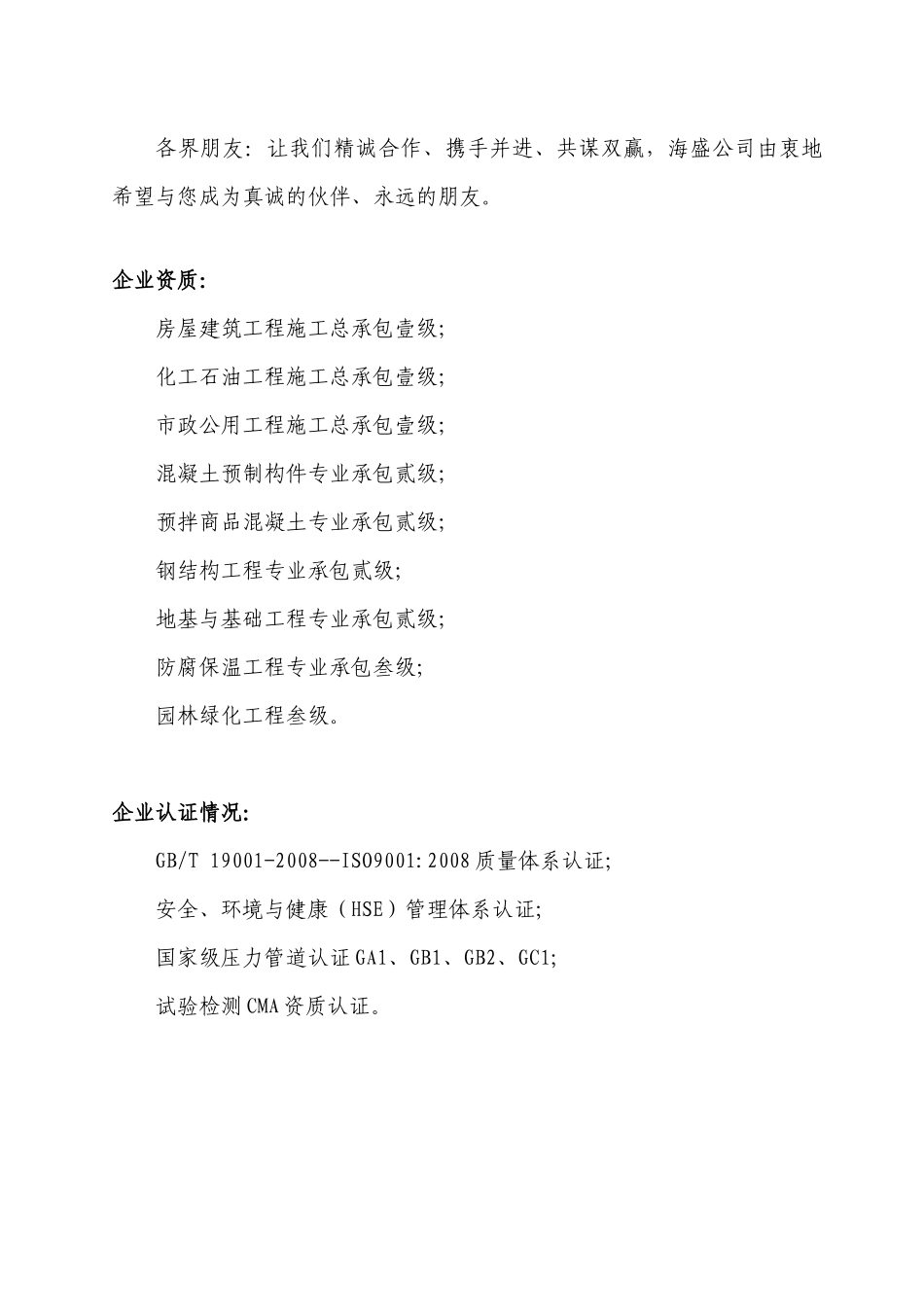 各界朋友：让我们精诚合作、携手并进、共谋双赢，海盛公司由衷地希望与您成为真诚的伙伴、永远的朋友。

企业资质：

房屋建筑工程施工总承包壹级；

化工石油工程施工总承包壹级；

市政公用工程施工总承包壹级；

混凝土预制构件专业承包贰级；

预拌商品混凝土专业承包贰级；

钢结构工程专业承包贰级；

地基与基础工程专业承包贰级；

防腐保温工程专业承包叁级；

园林绿化工程叁级。

企业认证情况：

GB/T 19001-2008--ISO9001:2008质量体系认证；

安全、环境与健康（HSE）管理体系认证；

国家级压力管道认证GA1、GB1、GB2、GC1；

试验检测CMA资质认证。